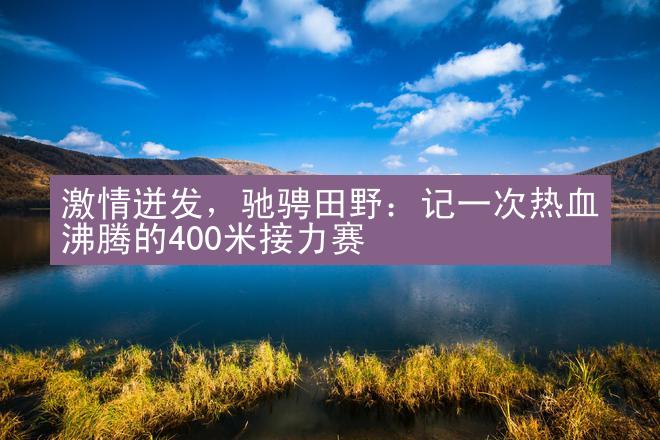 激情迸发，驰骋田野：记一次热血沸腾的400米接力赛